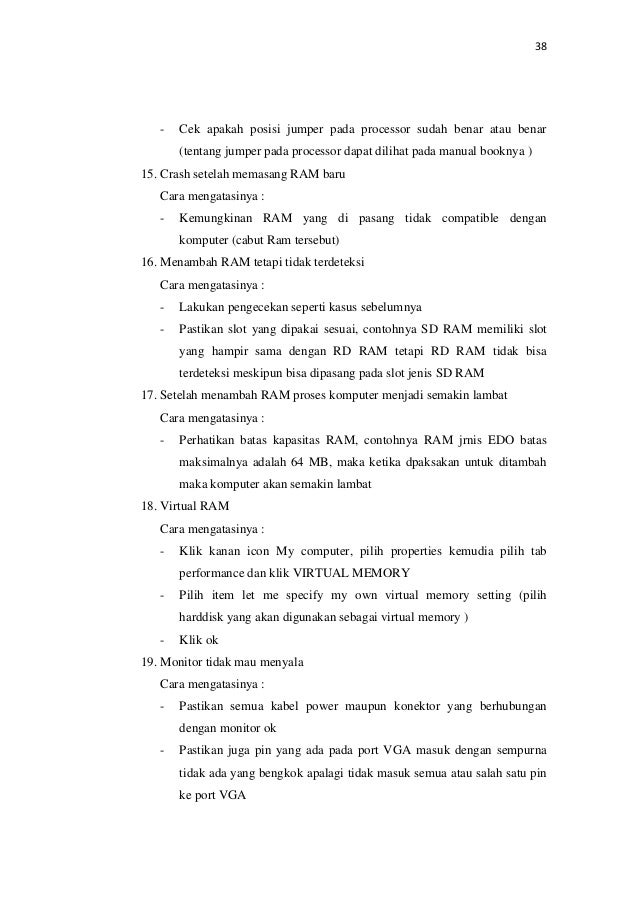 38

- Cek apakah posisi jumper pada processor sudah benar atau benar (tentang jumper pada processor dapat dilihat pada manual booknya )

15. Crash setelah memasang RAM baru

Cara mengatasinya :

- Kemungkinan RAM yang di pasang tidak compatible dengan komputer (cabut Ram tersebut)

16. Menambah RAM tetapi tidak terdeteksi

Cara mengatasinya :

- Lakukan pengecekan seperti kasus sebelumnya
- Pastikan slot yang dipakai sesuai, contohnya SD RAM memiliki slot yang hampir sama dengan RD RAM tetapi RD RAM tidak bisa terdeteksi meskipun bisa dipasang pada slot jenis SD RAM

17. Setelah menambah RAM proses komputer menjadi semakin lambat

Cara mengatasinya :

- Perhatikan batas kapasitas RAM, contohnya RAM jmis EDO batas maksimalnya adalah 64 MB, maka ketika dpaksakan untuk ditambah maka komputer akan semakin lambat

18. Virtual RAM

Cara mengatasinya :

- Klik kanan icon My computer, pilih properties kemudia pilih tab performance dan klik VIRTUAL MEMORY
- Pilih item let me specify my own virtual memory setting (pilih harddisk yang akan digunakan sebagai virtual memory )
- Klik ok

19. Monitor tidak mau menyala

Cara mengatasinya :

- Pastikan semua kabel power maupun konektor yang berhubungan dengan monitor ok
- Pastikan juga pin yang ada pada port VGA masuk dengan sempurna tidak ada yang bengkok apalagi tidak masuk semua atau salah satu pin ke port VGA